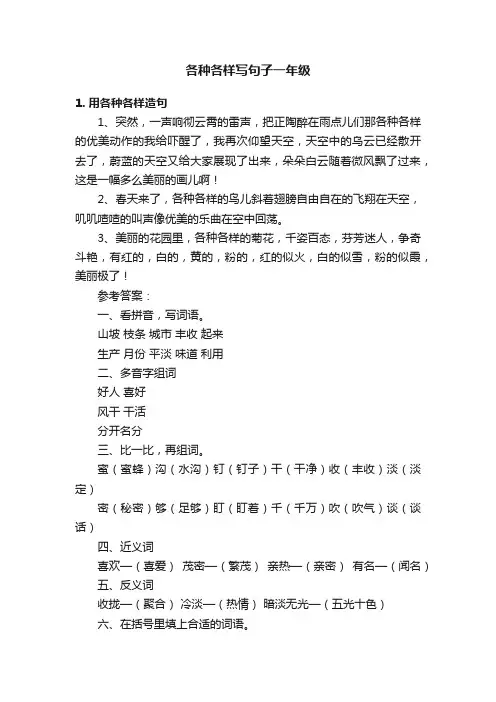 各种各样写句子一年级

1. 用各种各样造句

1、突然，一声响彻云霄的雷声，把正陶醉在雨点儿们那各种各样的优美动作的我给吓醒了，我再次仰望天空，天空中的乌云已经散开去了，蔚蓝的天空又给大家展现了出来，朵朵白云随着微风飘了过来，这是一幅多么美丽的画儿啊！

2、春天来了，各种各样的鸟儿斜着翅膀自由自在的飞翔在天空，叽叽喳喳的叫声像优美的乐曲在空中回荡。

3、美丽的花园里，各种各样的菊花，千姿百态，芬芳迷人，争奇斗艳，有红的，白的，黄的，粉的，红的似火，白的似雪，粉的似霞，美丽极了！

参考答案：

一、看拼音，写词语。

山坡 枝条 城市 丰收 起来

生产 月份 平淡 味道 利用

二、多音字组词

好人 喜好

风干 干活

分开名分

三、比一比，再组词。

蜜（蜜蜂）沟（水沟）钉（钉子）干（干净）收（丰收）淡（淡定）

密（秘密）够（足够）盯（盯着）千（千万）吹（吹气）谈（谈话）

四、近义词

喜欢—（喜爱） 茂密—（繁茂） 亲热—（亲密） 有名—（闻名）

五、反义词

收拢—（聚合） 冷淡—（热情） 暗淡无光—（五光十色）

六、在括号里填上合适的词语。